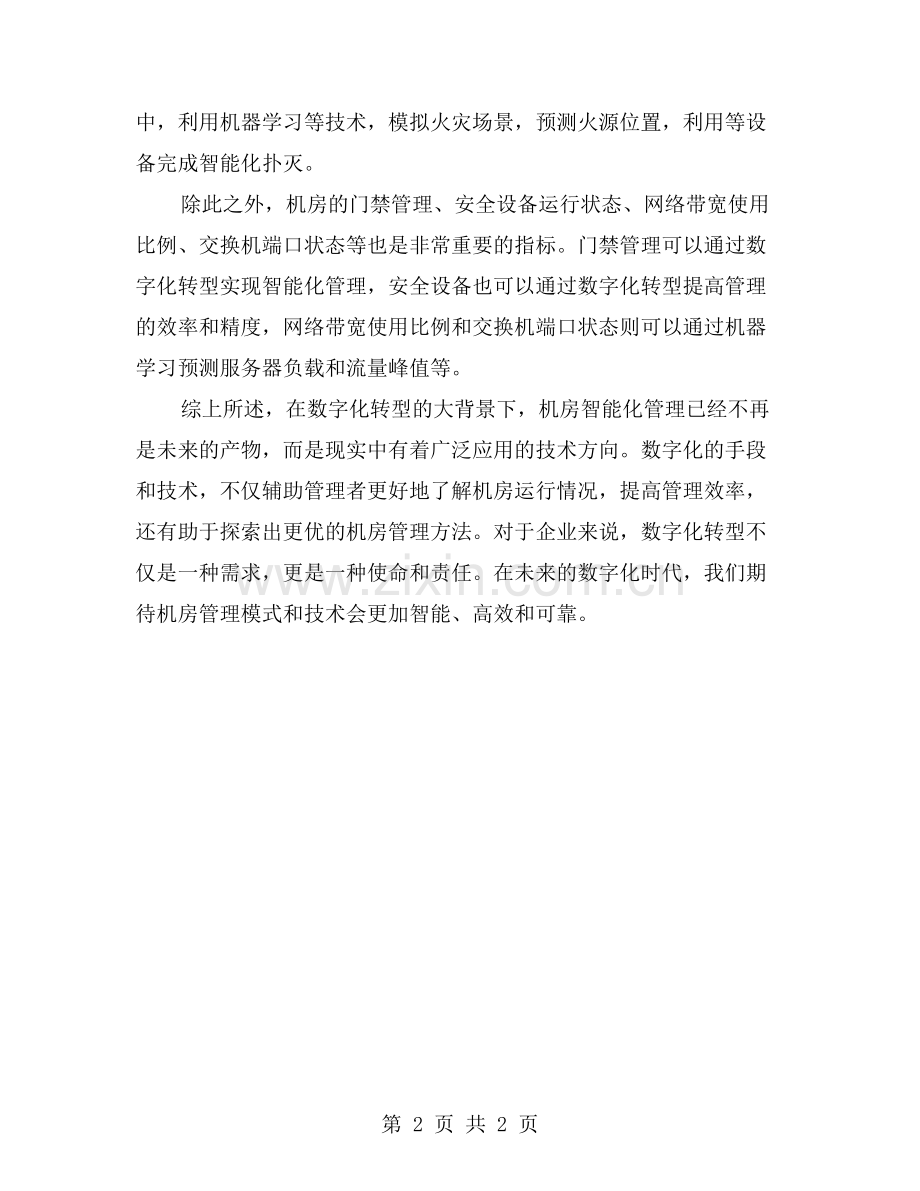 中，利用机器学习等技术，模拟火灾场景，预测火源位置，利用等设备完成智能化扑灭。

除此之外，机房的门禁管理、安全设备运行状态、网络带宽使用比例、交换机端口状态等也是非常重要的指标。门禁管理可以通过数字化转型实现智能化管理，安全设备也可以通过数字化转型提高管理的效率和精度，网络带宽使用比例和交换机端口状态则可以通过机器学习预测服务器负载和流量峰值等。

综上所述，在数字化转型的大背景下，机房智能化管理已经不再是未来的产物，而是现实中有着广泛应用的技术方向。数字化的手段和技术，不仅辅助管理者更好地了解机房运行情况，提高管理效率，还有助于探索出更优的机房管理方法。对于企业来说，数字化转型不仅是一种需求，更是一种使命和责任。在未来的数字化时代，我们期待机房管理模式和技术会更加智能、高效和可靠。

www.zixin.com.cn

第 2 页 共 2 页